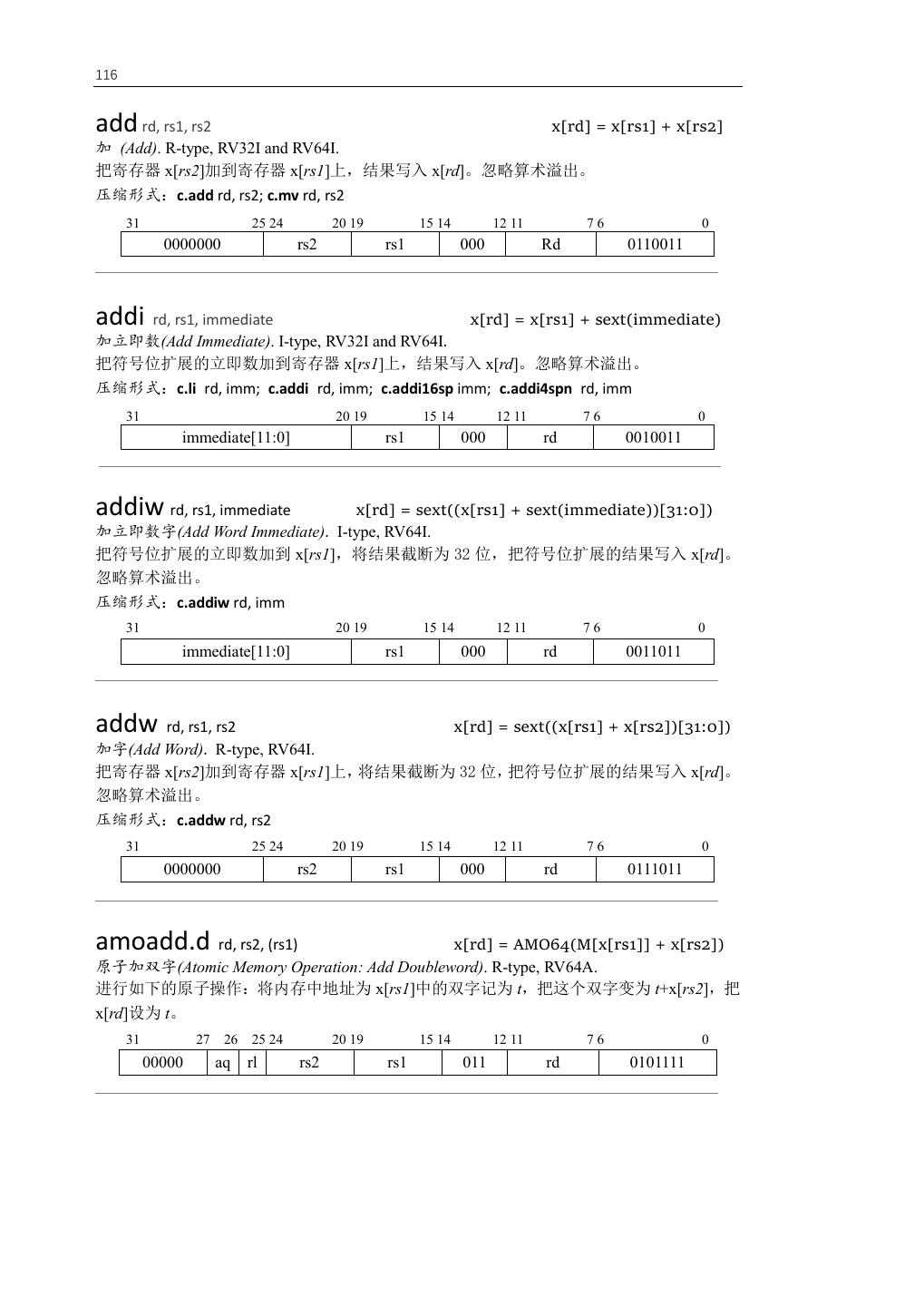 116

add rd, rs1, rs2 x[rd] = x[rs1] + x[rs2]

加 (Add). R-type, RV32I and RV64I.

把寄存器 x[rs2]加到寄存器 x[rs1]上，结果写入 x[rd]。忽略算术溢出。

压缩形式：c.add rd, rs2; c.mv rd, rs2

| 31 25 | 24 20 | 19 15 | 14 12 | 11 7 | 6 0 |
|---|---|---|---|---|---|
| 0000000 | rs2 | rs1 | 000 | Rd | 0110011 |

addi rd, rs1, immediate x[rd] = x[rs1] + sext(immediate)

加立即数(Add Immediate). I-type, RV32I and RV64I.

把符号位扩展的立即数加到寄存器 x[rs1]上，结果写入 x[rd]。忽略算术溢出。

压缩形式：c.li rd, imm; c.addi rd, imm; c.addi16sp imm; c.addi4spn rd, imm

| 31 20 | 19 15 | 14 12 | 11 7 | 6 0 |
|---|---|---|---|---|
| immediate[11:0] | rs1 | 000 | rd | 0010011 |

addiw rd, rs1, immediate x[rd] = sext((x[rs1] + sext(immediate))[31:0])

加立即数字(Add Word Immediate). I-type, RV64I.

把符号位扩展的立即数加到 x[rs1]，将结果截断为 32 位，把符号位扩展的结果写入 x[rd]。忽略算术溢出。

压缩形式：c.addiw rd, imm

| 31 20 | 19 15 | 14 12 | 11 7 | 6 0 |
|---|---|---|---|---|
| immediate[11:0] | rs1 | 000 | rd | 0011011 |

addw rd, rs1, rs2 x[rd] = sext((x[rs1] + x[rs2])[31:0])

加字(Add Word). R-type, RV64I.

把寄存器 x[rs2]加到寄存器 x[rs1]上，将结果截断为 32 位，把符号位扩展的结果写入 x[rd]。忽略算术溢出。

压缩形式：c.addw rd, rs2

| 31 25 | 24 20 | 19 15 | 14 12 | 11 7 | 6 0 |
|---|---|---|---|---|---|
| 0000000 | rs2 | rs1 | 000 | rd | 0111011 |

amoadd.d rd, rs2, (rs1) x[rd] = AMO64(M[x[rs1]] + x[rs2])

原子加双字(Atomic Memory Operation: Add Doubleword). R-type, RV64A.

进行如下的原子操作：将内存中地址为 x[rs1]中的双字记为 t，把这个双字变为 t+x[rs2]，把 x[rd]设为 t。

| 31 27 | 26 | 25 | 24 20 | 19 15 | 14 12 | 11 7 | 6 0 |
|---|---|---|---|---|---|---|---|
| 00000 | aq | rl | rs2 | rs1 | 011 | rd | 0101111 |